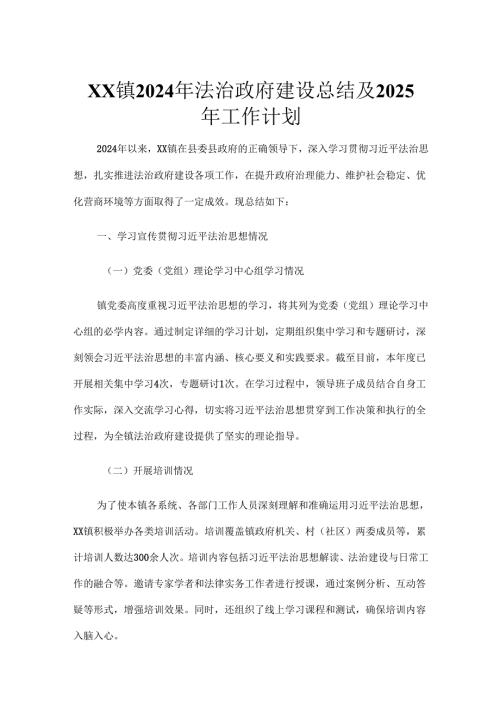 XX镇2024年法治政府建设总结及2025年工作计划

2024年以来，XX镇在县委县政府的正确领导下，深入学习贯彻习近平法治思想，扎实推进法治政府建设各项工作，在提升政府治理能力、维护社会稳定、优化营商环境等方面取得了一定成效。现总结如下：

一、学习宣传贯彻习近平法治思想情况

（一）党委（党组）理论学习中心组学习情况

镇党委高度重视习近平法治思想的学习，将其列为党委（党组）理论学习中心组的必学内容。通过制定详细的学习计划，定期组织集中学习和专题研讨，深刻领会习近平法治思想的丰富内涵、核心要义和实践要求。截至目前，本年度已开展相关集中学习4次，专题研讨1次。在学习过程中，领导班子成员结合自身工作实际，深入交流学习心得，切实将习近平法治思想贯穿到工作决策和执行的全过程，为全镇法治政府建设提供了坚实的理论指导。

（二）开展培训情况

为了使本镇各系统、各部门工作人员深刻理解和准确运用习近平法治思想，XX镇积极举办各类培训活动。培训覆盖镇政府机关、村（社区）两委成员等，累计培训人数达300余人次。培训内容包括习近平法治思想解读、法治建设与日常工作的融合等。邀请专家学者和法律实务工作者进行授课，通过案例分析、互动答疑等形式，增强培训效果。同时，还组织了线上学习课程和测试，确保培训内容入脑入心。